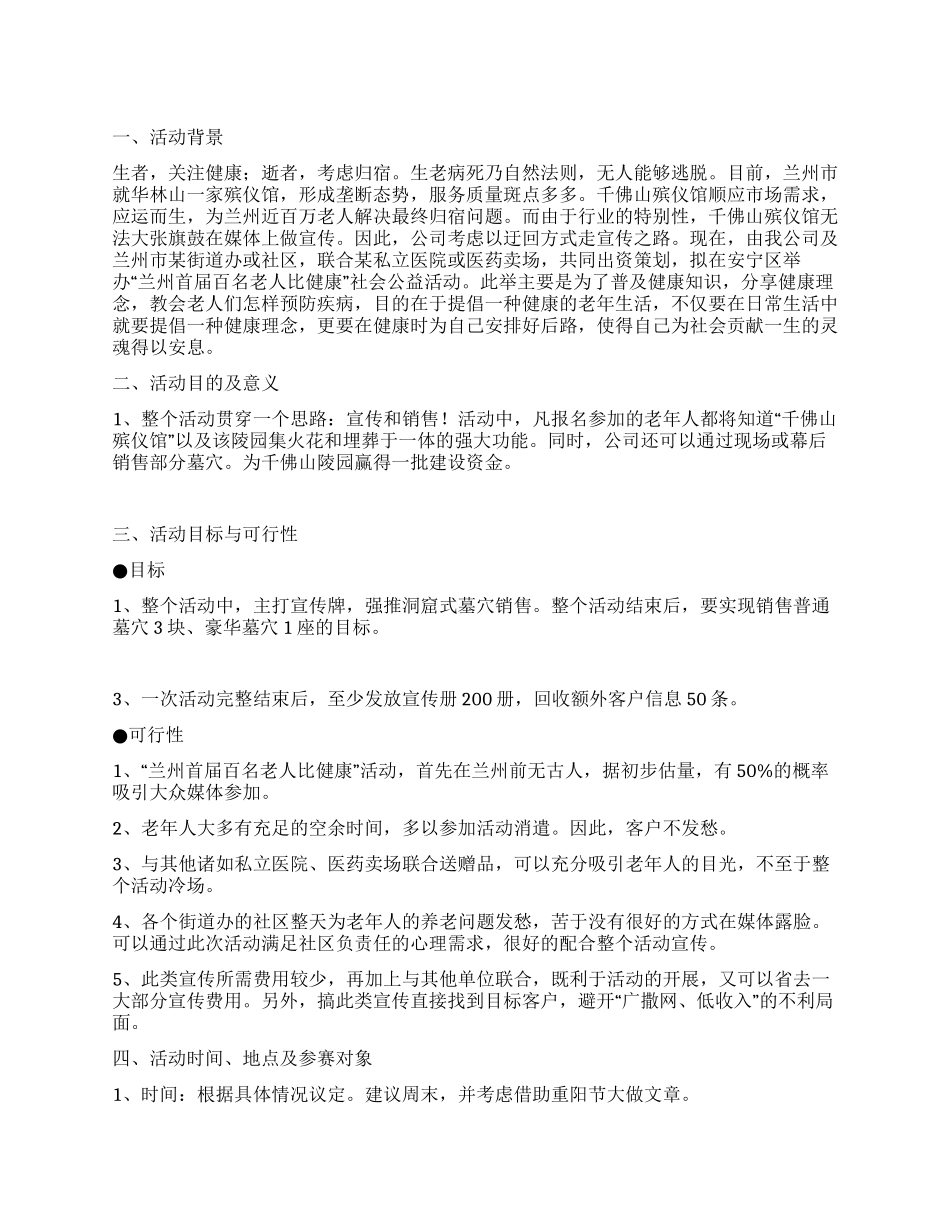 一、活动背景

生者，关注健康；逝者，考虑归宿。生老病死乃自然法则，无人能够逃脱。目前，兰州市就华林山一家殡仪馆，形成垄断态势，服务质量斑点多多。千佛山殡仪馆顺应市场需求，应运而生，为兰州近百万老人解决最终归宿问题。而由于行业的特别性，千佛山殡仪馆无法大张旗鼓在媒体上做宣传。因此，公司考虑以迂回方式走宣传之路。现在，由我公司及兰州市某街道办或社区，联合某私立医院或医药卖场，共同出资策划，拟在安宁区举办“兰州首届百名老人比健康”社会公益活动。此举主要是为了普及健康知识，分享健康理念，教会老人们怎样预防疾病，目的在于提倡一种健康的老年生活，不仅要在日常生活中就要提倡一种健康理念，更要在健康时为自己安排好后路，使得自己为社会贡献一生的灵魂得以安息。

二、活动目的及意义

1、整个活动贯穿一个思路：宣传和销售！活动中，凡报名参加的老年人都将知道“千佛山殡仪馆”以及该陵园集火花和埋葬于一体的强大功能。同时，公司还可以通过现场或幕后销售部分墓穴。为千佛山陵园赢得一批建设资金。

三、活动目标与可行性

●目标

1、整个活动中，主打宣传牌，强推洞窟式墓穴销售。整个活动结束后，要实现销售普通墓穴 3 块、豪华墓穴 1 座的目标。

3、一次活动完整结束后，至少发放宣传册 200 册，回收额外客户信息 50 条。

●可行性

1、“兰州首届百名老人比健康”活动，首先在兰州前无古人，据初步估量，有 50%的概率吸引大众媒体参加。

2、老年人大多有充足的空余时间，多以参加活动消遣。因此，客户不发愁。

3、与其他诸如私立医院、医药卖场联合送赠品，可以充分吸引老年人的目光，不至于整个活动冷场。

4、各个街道办的社区整天为老年人的养老问题发愁，苦于没有很好的方式在媒体露脸。可以通过此次活动满足社区负责任的心理需求，很好的配合整个活动宣传。

5、此类宣传所需费用较少，再加上与其他单位联合，既利于活动的开展，又可以省去一大部分宣传费用。另外，搞此类宣传直接找到目标客户，避开“广撒网、低收入”的不利局面。

四、活动时间、地点及参赛对象

1、时间：根据具体情况议定。建议周末，并考虑借助重阳节大做文章。